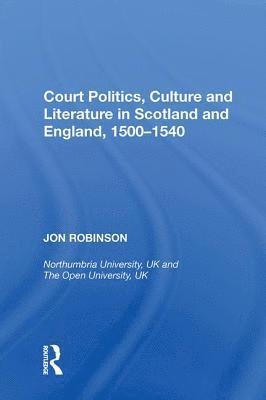 Court Politics, Culture and Literature in Scotland and England, 1500–1540

JON ROBINSON

Northumbria University, UK and The Open University, UK

ROUTLEDGE